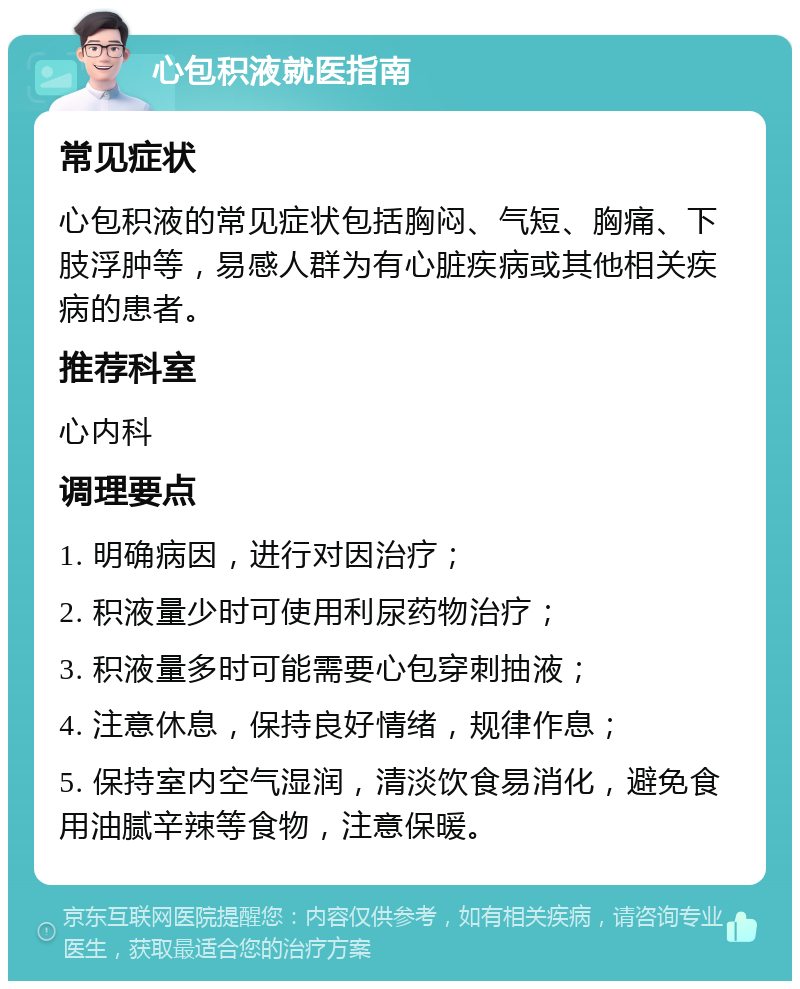 心包积液就医指南

常见症状

心包积液的常见症状包括胸闷、气短、胸痛、下肢浮肿等，易感人群为有心脏疾病或其他相关疾病的患者。

推荐科室

心内科

调理要点

1. 明确病因，进行对因治疗；

2. 积液量少时可使用利尿药物治疗；

3. 积液量多时可能需要心包穿刺抽液；

4. 注意休息，保持良好情绪，规律作息；

5. 保持室内空气湿润，清淡饮食易消化，避免食用油腻辛辣等食物，注意保暖。

京东互联网医院提醒您：内容仅供参考，如有相关疾病，请咨询专业医生，获取最适合您的治疗方案